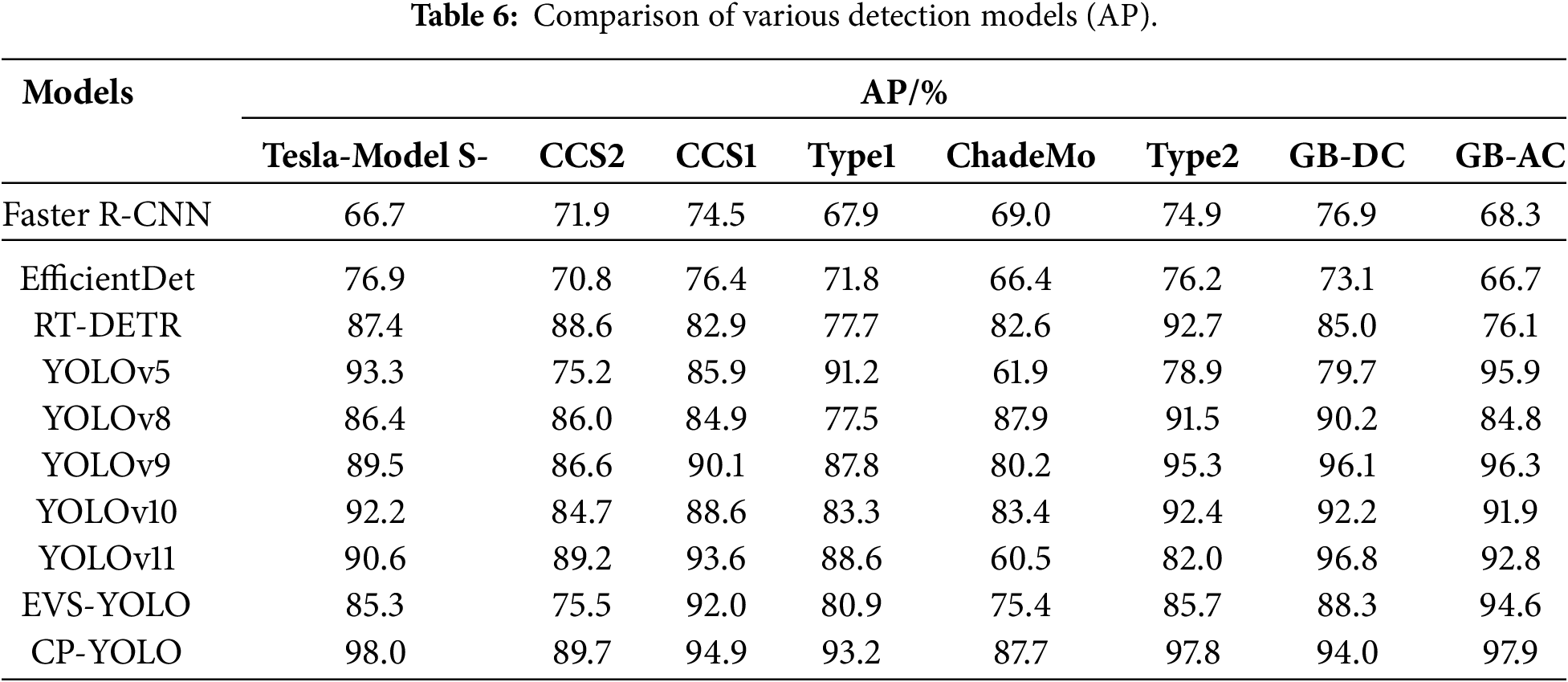 Table 6: Comparison of various detection models (AP).

| Models | AP/% | | | | | | | |
|---|---|---|---|---|---|---|---|---|
| | Tesla-Model S- | CCS2 | CCS1 | Type1 | ChadeMo | Type2 | GB-DC | GB-AC |
| Faster R-CNN | 66.7 | 71.9 | 74.5 | 67.9 | 69.0 | 74.9 | 76.9 | 68.3 |
| EfficientDet | 76.9 | 70.8 | 76.4 | 71.8 | 66.4 | 76.2 | 73.1 | 66.7 |
| RT-DETR | 87.4 | 88.6 | 82.9 | 77.7 | 82.6 | 92.7 | 85.0 | 76.1 |
| YOLOv5 | 93.3 | 75.2 | 85.9 | 91.2 | 61.9 | 78.9 | 79.7 | 95.9 |
| YOLOv8 | 86.4 | 86.0 | 84.9 | 77.5 | 87.9 | 91.5 | 90.2 | 84.8 |
| YOLOv9 | 89.5 | 86.6 | 90.1 | 87.8 | 80.2 | 95.3 | 96.1 | 96.3 |
| YOLOv10 | 92.2 | 84.7 | 88.6 | 83.3 | 83.4 | 92.4 | 92.2 | 91.9 |
| YOLOv11 | 90.6 | 89.2 | 93.6 | 88.6 | 60.5 | 82.0 | 96.8 | 92.8 |
| EVS-YOLO | 85.3 | 75.5 | 92.0 | 80.9 | 75.4 | 85.7 | 88.3 | 94.6 |
| CP-YOLO | 98.0 | 89.7 | 94.9 | 93.2 | 87.7 | 97.8 | 94.0 | 97.9 |